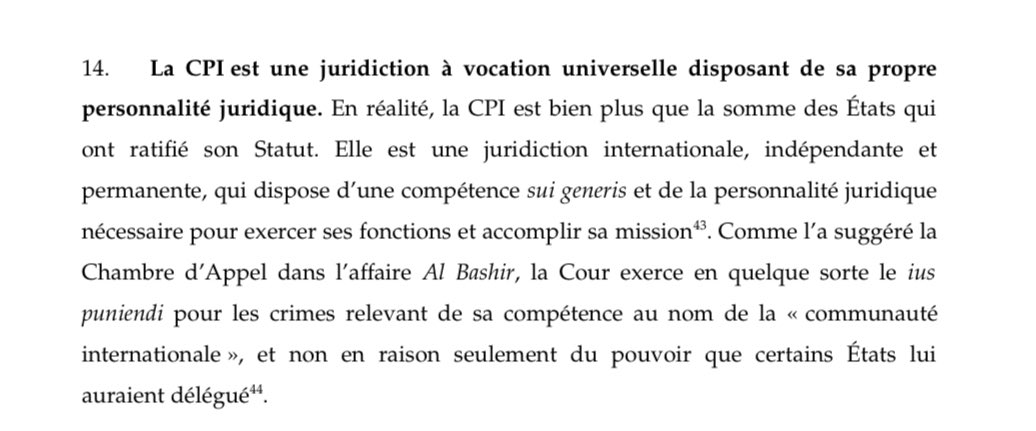 14. La CPI est une juridiction à vocation universelle disposant de sa propre personnalité juridique. En réalité, la CPI est bien plus que la somme des États qui ont ratifié son Statut. Elle est une juridiction internationale, indépendante et permanente, qui dispose d'une compétence sui generis et de la personnalité juridique nécessaire pour exercer ses fonctions et accomplir sa mission$^{43}$. Comme l'a suggéré la Chambre d'Appel dans l'affaire Al Bashir, la Cour exerce en quelque sorte le ius puniendi pour les crimes relevant de sa compétence au nom de la « communauté internationale », et non en raison seulement du pouvoir que certains États lui auraient délégué$^{44}$.